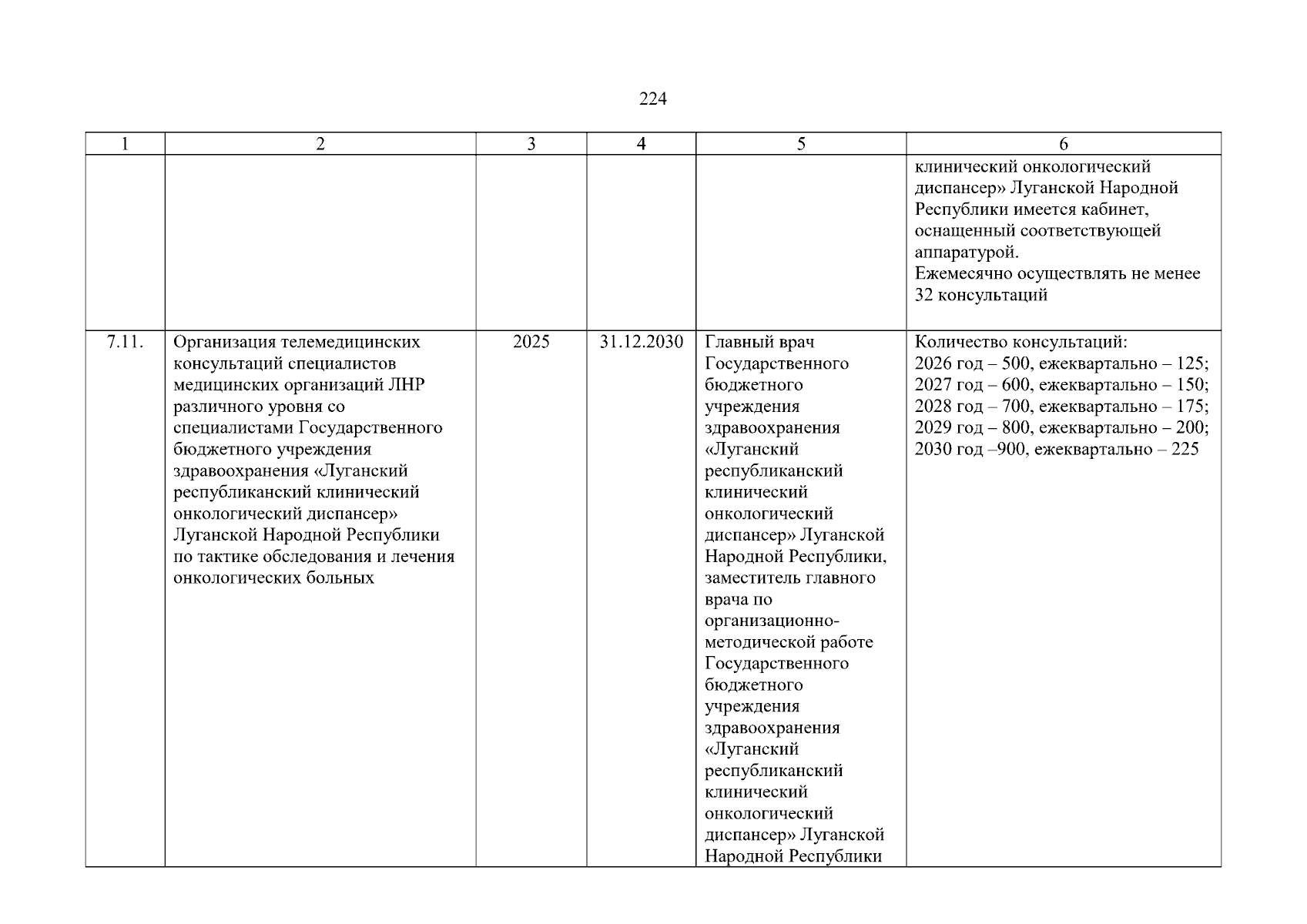 224

| 1 | 2 | 3 | 4 | 5 | 6 |
|---|---|---|---|---|---|
| | | | | | клинический онкологический диспансер» Луганской Народной Республики имеется кабинет, оснащенный соответствующей аппаратурой. Ежемесячно осуществлять не менее 32 консультаций |
| 7.11. | Организация телемедицинских консультаций специалистов медицинских организаций ЛНР различного уровня со специалистами Государственного бюджетного учреждения здравоохранения «Луганский республиканский клинический онкологический диспансер» Луганской Народной Республики по тактике обследования и лечения онкологических больных | 2025 | 31.12.2030 | Главный врач Государственного бюджетного учреждения здравоохранения «Луганский республиканский клинический онкологический диспансер» Луганской Народной Республики, заместитель главного врача по организационно-методической работе Государственного бюджетного учреждения здравоохранения «Луганский республиканский клинический онкологический диспансер» Луганской Народной Республики | Количество консультаций: 2026 год – 500, ежеквартально – 125; 2027 год – 600, ежеквартально – 150; 2028 год – 700, ежеквартально – 175; 2029 год – 800, ежеквартально – 200; 2030 год –900, ежеквартально – 225 |